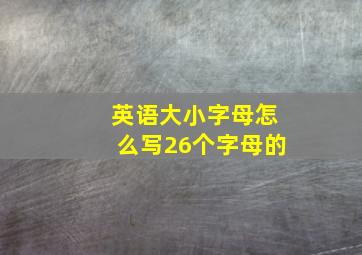 英语大小字母怎么写26个字母的